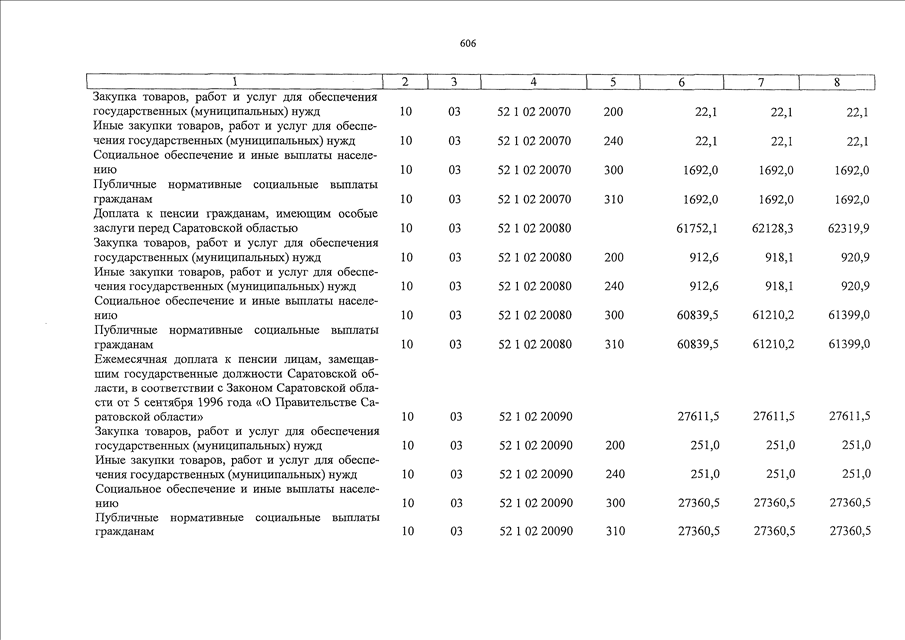 606

| 1 | 2 | 3 | 4 | 5 | 6 | 7 | 8 |
|---|---|---|---|---|---|---|---|
| Закупка товаров, работ и услуг для обеспечения государственных (муниципальных) нужд | 10 | 03 | 52 1 02 20070 | 200 | 22,1 | 22,1 | 22,1 |
| Иные закупки товаров, работ и услуг для обеспечения государственных (муниципальных) нужд | 10 | 03 | 52 1 02 20070 | 240 | 22,1 | 22,1 | 22,1 |
| Социальное обеспечение и иные выплаты населению | 10 | 03 | 52 1 02 20070 | 300 | 1692,0 | 1692,0 | 1692,0 |
| Публичные нормативные социальные выплаты гражданам | 10 | 03 | 52 1 02 20070 | 310 | 1692,0 | 1692,0 | 1692,0 |
| Доплата к пенсии гражданам, имеющим особые заслуги перед Саратовской областью | 10 | 03 | 52 1 02 20080 | | 61752,1 | 62128,3 | 62319,9 |
| Закупка товаров, работ и услуг для обеспечения государственных (муниципальных) нужд | 10 | 03 | 52 1 02 20080 | 200 | 912,6 | 918,1 | 920,9 |
| Иные закупки товаров, работ и услуг для обеспечения государственных (муниципальных) нужд | 10 | 03 | 52 1 02 20080 | 240 | 912,6 | 918,1 | 920,9 |
| Социальное обеспечение и иные выплаты населению | 10 | 03 | 52 1 02 20080 | 300 | 60839,5 | 61210,2 | 61399,0 |
| Публичные нормативные социальные выплаты гражданам | 10 | 03 | 52 1 02 20080 | 310 | 60839,5 | 61210,2 | 61399,0 |
| Ежемесячная доплата к пенсии лицам, замещавшим государственные должности Саратовской области, в соответствии с Законом Саратовской области от 5 сентября 1996 года «О Правительстве Саратовской области» | 10 | 03 | 52 1 02 20090 | | 27611,5 | 27611,5 | 27611,5 |
| Закупка товаров, работ и услуг для обеспечения государственных (муниципальных) нужд | 10 | 03 | 52 1 02 20090 | 200 | 251,0 | 251,0 | 251,0 |
| Иные закупки товаров, работ и услуг для обеспечения государственных (муниципальных) нужд | 10 | 03 | 52 1 02 20090 | 240 | 251,0 | 251,0 | 251,0 |
| Социальное обеспечение и иные выплаты населению | 10 | 03 | 52 1 02 20090 | 300 | 27360,5 | 27360,5 | 27360,5 |
| Публичные нормативные социальные выплаты гражданам | 10 | 03 | 52 1 02 20090 | 310 | 27360,5 | 27360,5 | 27360,5 |